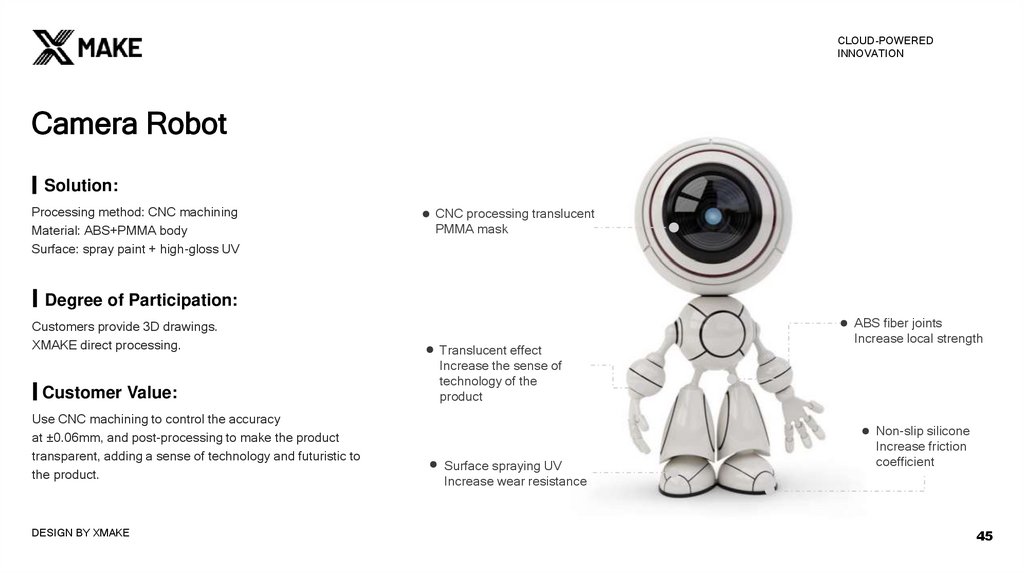 XMAKE

CLOUD-POWERED
INNOVATION

Camera Robot

Solution:

Processing method: CNC machining
Material: ABS+PMMA body
Surface: spray paint + high-gloss UV

Degree of Participation:

Customers provide 3D drawings.
XMAKE direct processing.

Customer Value:

Use CNC machining to control the accuracy at ±0.06mm, and post-processing to make the product transparent, adding a sense of technology and futuristic to the product.

• CNC processing translucent PMMA mask

• Translucent effect
Increase the sense of technology of the product

• Surface spraying UV
Increase wear resistance

• ABS fiber joints
Increase local strength

• Non-slip silicone
Increase friction coefficient

DESIGN BY XMAKE

45